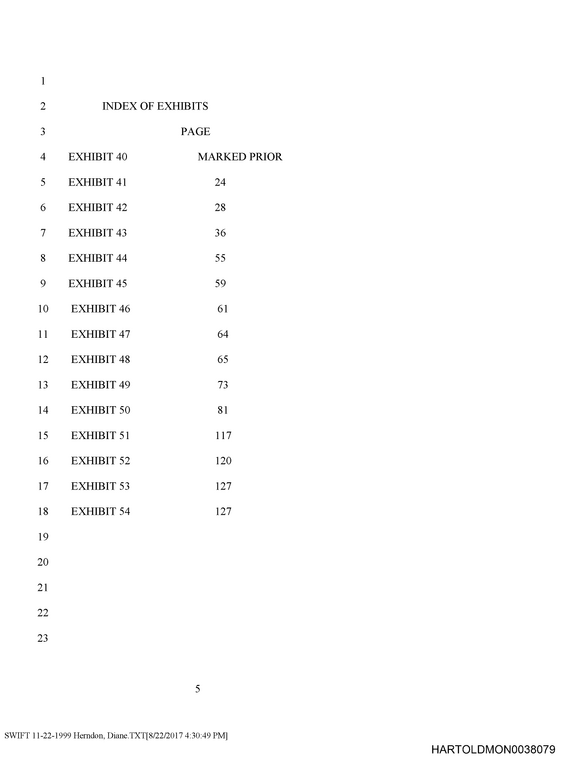 1

2 INDEX OF EXHIBITS

3 PAGE

4 EXHIBIT 40 MARKED PRIOR

5 EXHIBIT 41 24

6 EXHIBIT 42 28

7 EXHIBIT 43 36

8 EXHIBIT 44 55

9 EXHIBIT 45 59

10 EXHIBIT 46 61

11 EXHIBIT 47 64

12 EXHIBIT 48 65

13 EXHIBIT 49 73

14 EXHIBIT 50 81

15 EXHIBIT 51 117

16 EXHIBIT 52 120

17 EXHIBIT 53 127

18 EXHIBIT 54 127

19

20

21

22

23

5

SWIFT 11-22-1999 Herndon, Diane.TXT[8/22/2017 4:30:49 PM]

HARTOLDMON0038079